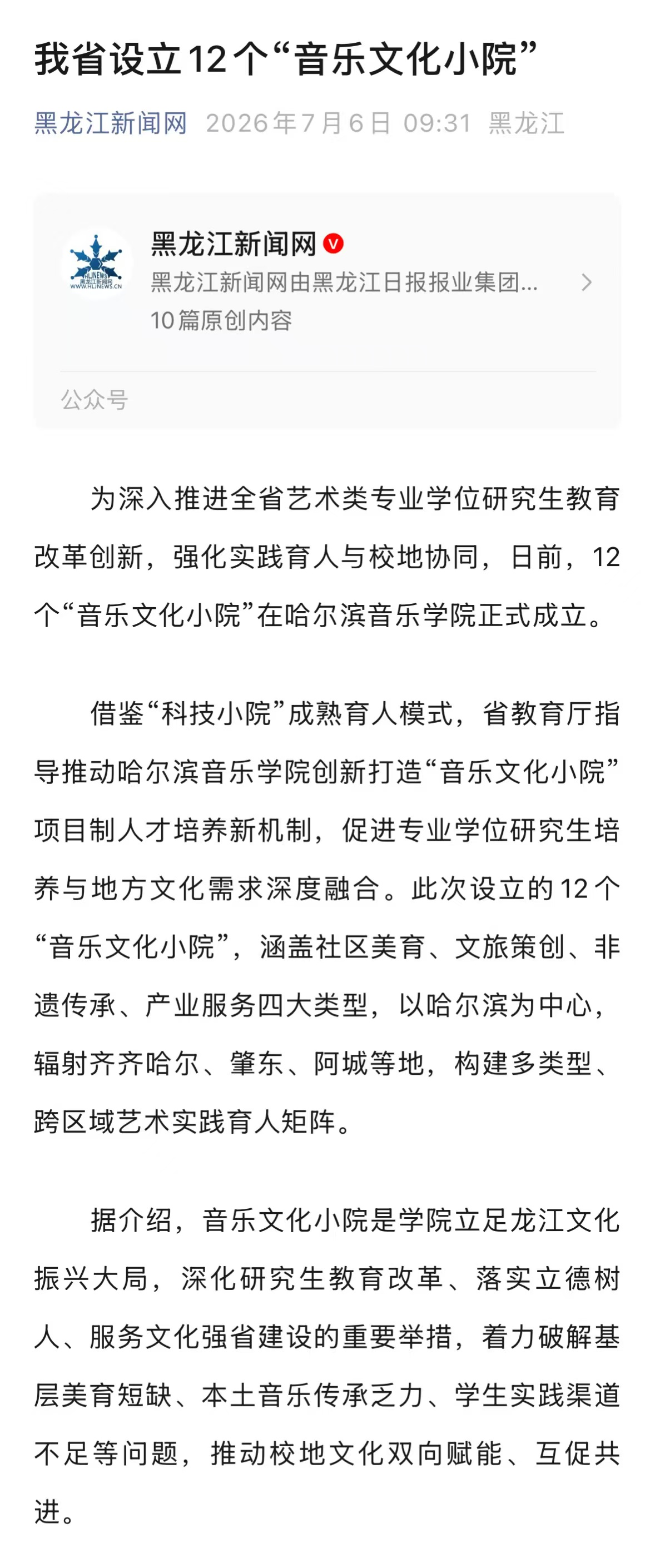 我省设立12个“音乐文化小院”

黑龙江新闻网 2026年7月6日 09:31 黑龙江

HLJNEWS 黑龙江新闻网 WWW.HLJNEWS.CN

黑龙江新闻网

黑龙江新闻网由黑龙江日报报业集团...

10篇原创内容

公众号

为深入推进全省艺术类专业学位研究生教育改革创新，强化实践育人与校地协同，日前，12个“音乐文化小院”在哈尔滨音乐学院正式成立。

借鉴“科技小院”成熟育人模式，省教育厅指导推动哈尔滨音乐学院创新打造“音乐文化小院”项目制人才培养新机制，促进专业学位研究生培养与地方文化需求深度融合。此次设立的12个“音乐文化小院”，涵盖社区美育、文旅策创、非遗传承、产业服务四大类型，以哈尔滨为中心，辐射齐齐哈尔、肇东、阿城等地，构建多类型、跨区域艺术实践育人矩阵。

据介绍，音乐文化小院是学院立足龙江文化振兴大局，深化研究生教育改革、落实立德树人、服务文化强省建设的重要举措，着力破解基层美育短缺、本土音乐传承乏力、学生实践渠道不足等问题，推动校地文化双向赋能、互促共进。